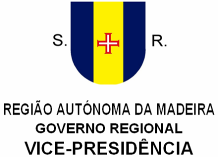 S. R.

REGIÃO AUTÓNOMA DA MADEIRA
GOVERNO REGIONAL
VICE-PRESIDÊNCIA